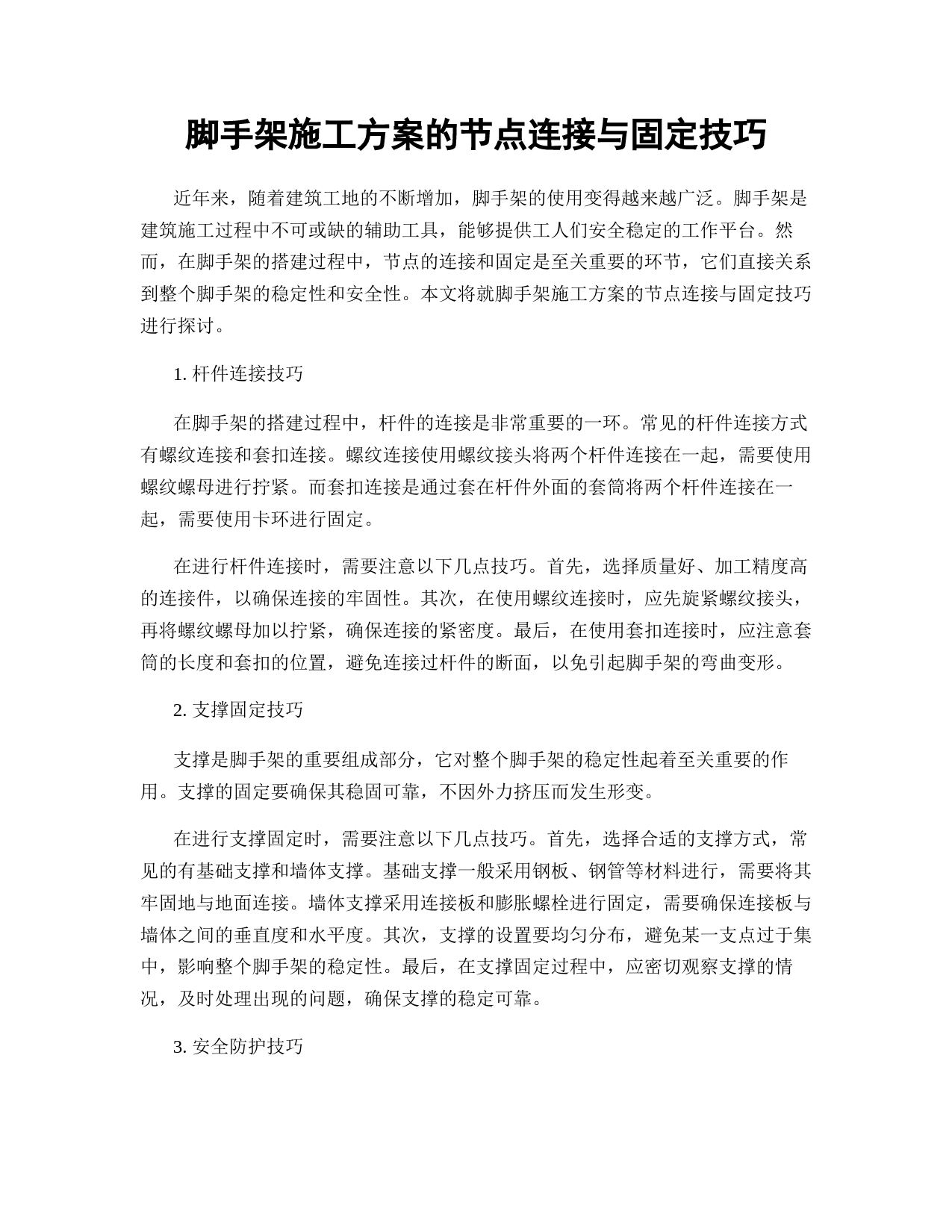 脚手架施工方案的节点连接与固定技巧

近年来，随着建筑工地的不断增加，脚手架的使用变得越来越广泛。脚手架是建筑施工过程中不可或缺的辅助工具，能够提供工人们安全稳定的工作平台。然而，在脚手架的搭建过程中，节点的连接和固定是至关重要的环节，它们直接关系到整个脚手架的稳定性和安全性。本文将就脚手架施工方案的节点连接与固定技巧进行探讨。

1. 杆件连接技巧

在脚手架的搭建过程中，杆件的连接是非常重要的一环。常见的杆件连接方式有螺纹连接和套扣连接。螺纹连接使用螺纹接头将两个杆件连接在一起，需要使用螺纹螺母进行拧紧。而套扣连接是通过套在杆件外面的套筒将两个杆件连接在一起，需要使用卡环进行固定。

在进行杆件连接时，需要注意以下几点技巧。首先，选择质量好、加工精度高的连接件，以确保连接的牢固性。其次，在使用螺纹连接时，应先旋紧螺纹接头，再将螺纹螺母加以拧紧，确保连接的紧密度。最后，在使用套扣连接时，应注意套筒的长度和套扣的位置，避免连接过杆件的断面，以免引起脚手架的弯曲变形。

2. 支撑固定技巧

支撑是脚手架的重要组成部分，它对整个脚手架的稳定性起着至关重要的作用。支撑的固定要确保其稳固可靠，不因外力挤压而发生形变。

在进行支撑固定时，需要注意以下几点技巧。首先，选择合适的支撑方式，常见的有基础支撑和墙体支撑。基础支撑一般采用钢板、钢管等材料进行，需要将其牢固地与地面连接。墙体支撑采用连接板和膨胀螺栓进行固定，需要确保连接板与墙体之间的垂直度和水平度。其次，支撑的设置要均匀分布，避免某一支点过于集中，影响整个脚手架的稳定性。最后，在支撑固定过程中，应密切观察支撑的情况，及时处理出现的问题，确保支撑的稳定可靠。

3. 安全防护技巧